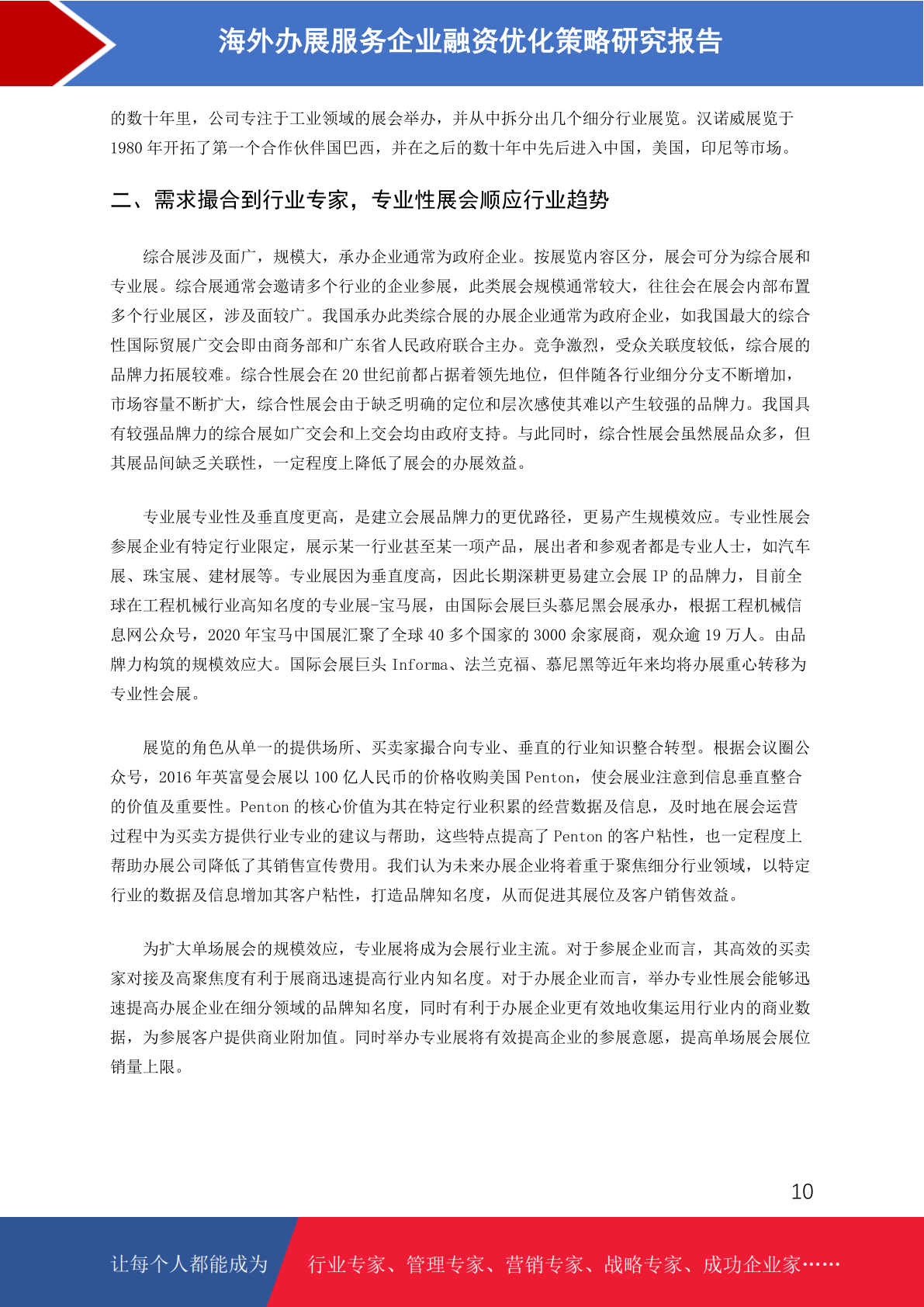 海外办展服务企业融资优化策略研究报告

的数十年里，公司专注于工业领域的展会举办，并从中拆分出几个细分行业展览。汉诺威展览于1980年开拓了第一个合作伙伴国巴西，并在之后的数十年中先后进入中国，美国，印尼等市场。

二、需求撮合到行业专家，专业性展会顺应行业趋势

综合展涉及面广，规模大，承办企业通常为政府企业。按展览内容区分，展会可分为综合展和专业展。综合展通常会邀请多个行业的企业参展，此类展会规模通常较大，往往会在展会内部布置多个行业展区，涉及面较广。我国承办此类综合展的办展企业通常为政府企业，如我国最大的综合性国际贸展广交会即由商务部和广东省人民政府联合主办。竞争激烈，受众关联度较低，综合展的品牌力拓展较难。综合性展会在20世纪前都占据着领先地位，但伴随各行业细分分支不断增加，市场容量不断扩大，综合性展会由于缺乏明确的定位和层次感使其难以产生较强的品牌力。我国具有较强品牌力的综合展如广交会和上交会均由政府支持。与此同时，综合性展会虽然展品众多，但其展品间缺乏关联性，一定程度上降低了展会的办展效益。

专业展专业性及垂直度更高，是建立会展品牌力的更优路径，更易产生规模效应。专业性展会参展企业有特定行业限定，展示某一行业甚至某一项产品，展出者和参观者都是专业人士，如汽车展、珠宝展、建材展等。专业展因为垂直度高，因此长期深耕更易建立会展IP的品牌力，目前全球在工程机械行业高知名度的专业展-宝马展，由国际会展巨头慕尼黑会展承办，根据工程机械信息网公众号，2020年宝马中国展汇聚了全球40多个国家的3000余家展商，观众逾19万人。由品牌力构筑的规模效应大。国际会展巨头Informa、法兰克福、慕尼黑等近年来均将办展重心转移为专业性会展。

展览的角色从单一的提供场所、买卖家撮合向专业、垂直的行业知识整合转型。根据会议圈公众号，2016年英富曼会展以100亿人民币的价格收购美国Penton，使会展业注意到信息垂直整合的价值及重要性。Penton的核心价值为其在特定行业积累的经营数据及信息，及时地在展会运营过程中为买卖方提供行业专业的建议与帮助，这些特点提高了Penton的客户粘性，也一定程度上帮助办展公司降低了其销售宣传费用。我们认为未来办展企业将着重于聚焦细分行业领域，以特定行业的数据及信息增加其客户粘性，打造品牌知名度，从而促进其展位及客户销售效益。

为扩大单场展会的规模效应，专业展将成为会展行业主流。对于参展企业而言，其高效的买卖家对接及高聚焦度有利于展商迅速提高行业内知名度。对于办展企业而言，举办专业性展会能够迅速提高办展企业在细分领域的品牌知名度，同时有利于办展企业更有效地收集运用行业内的商业数据，为参展客户提供商业附加值。同时举办专业展将有效提高企业的参展意愿，提高单场展会展位销量上限。

10

让每个人都能成为 行业专家、管理专家、营销专家、战略专家、成功企业家……